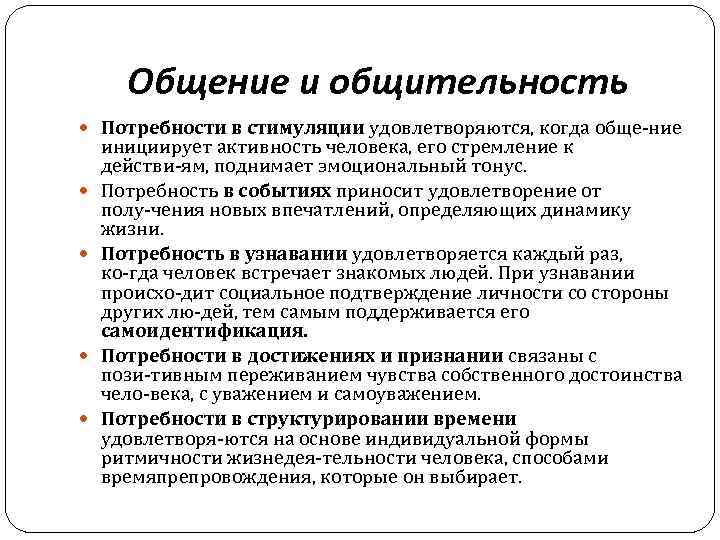 Общение и общительность

Потребности в стимуляции удовлетворяются, когда обще-ние инициирует активность человека, его стремление к действи-ям, поднимает эмоциональный тонус.

Потребность в событиях приносит удовлетворение от полу-чения новых впечатлений, определяющих динамику жизни.

Потребность в узнавании удовлетворяется каждый раз, ко-гда человек встречает знакомых людей. При узнавании происхо-дит социальное подтверждение личности со стороны других лю-дей, тем самым поддерживается его самоидентификация.

Потребности в достижениях и признании связаны с пози-тивным переживанием чувства собственного достоинства чело-века, с уважением и самоуважением.

Потребности в структурировании времени удовлетворя-ются на основе индивидуальной формы ритмичности жизнедея-тельности человека, способами времяпрепровождения, которые он выбирает.